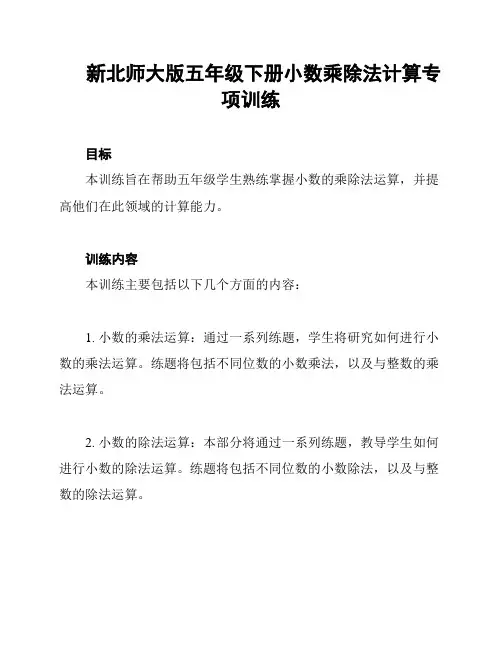 新北师大版五年级下册小数乘除法计算专项训练

目标

本训练旨在帮助五年级学生熟练掌握小数的乘除法运算，并提高他们在此领域的计算能力。

训练内容

本训练主要包括以下几个方面的内容：

1. 小数的乘法运算：通过一系列练题，学生将研究如何进行小数的乘法运算。练题将包括不同位数的小数乘法，以及与整数的乘法运算。

2. 小数的除法运算：本部分将通过一系列练题，教导学生如何进行小数的除法运算。练题将包括不同位数的小数除法，以及与整数的除法运算。